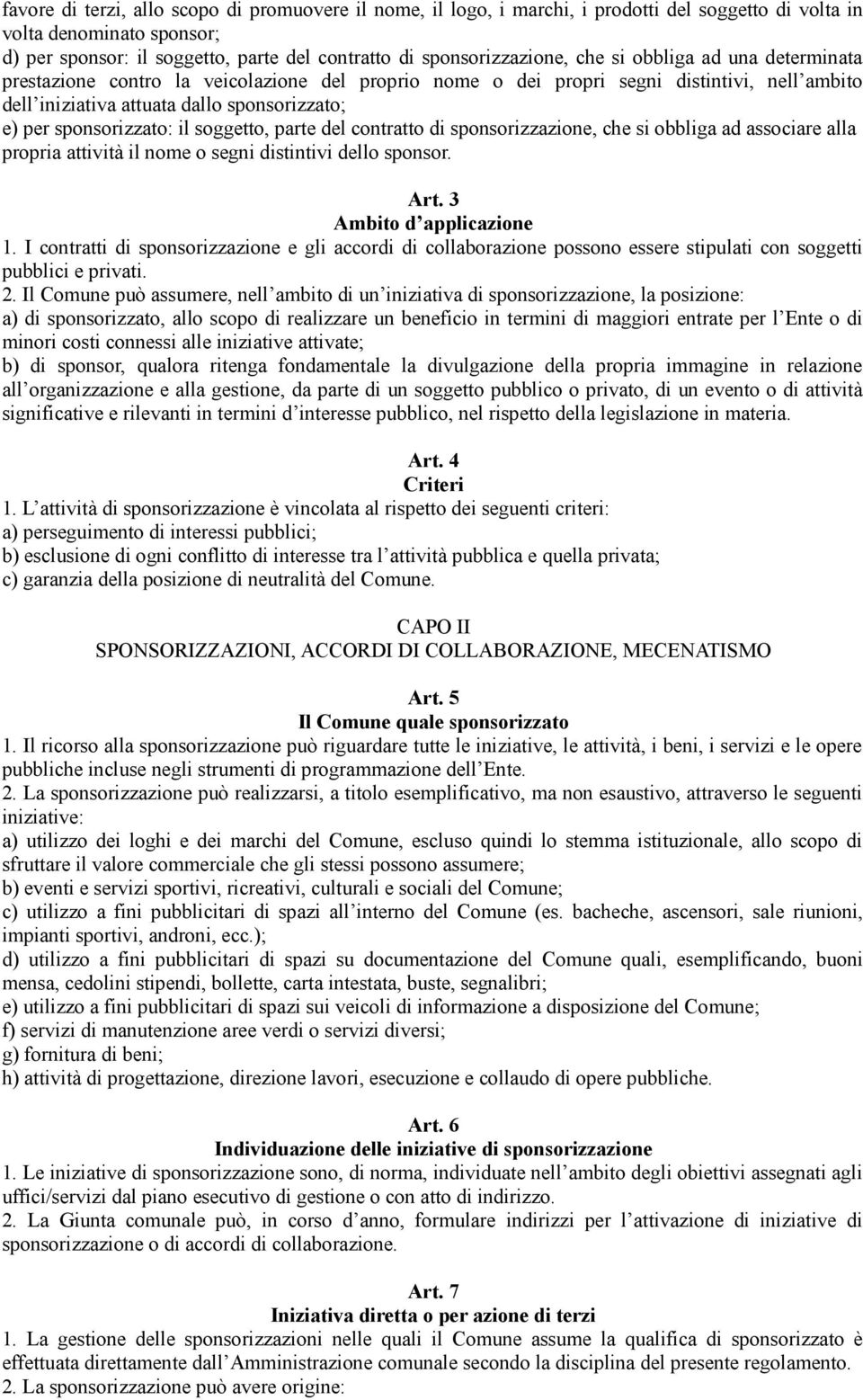 favore di terzi, allo scopo di promuovere il nome, il logo, i marchi, i prodotti del soggetto di volta in volta denominato sponsor;
d) per sponsor: il soggetto, parte del contratto di sponsorizzazione, che si obbliga ad una determinata prestazione contro la veicolazione del proprio nome o dei propri segni distintivi, nell ambito dell iniziativa attuata dallo sponsorizzato;
e) per sponsorizzato: il soggetto, parte del contratto di sponsorizzazione, che si obbliga ad associare alla propria attività il nome o segni distintivi dello sponsor.

Art. 3
Ambito d applicazione
1. I contratti di sponsorizzazione e gli accordi di collaborazione possono essere stipulati con soggetti pubblici e privati.
2. Il Comune può assumere, nell ambito di un iniziativa di sponsorizzazione, la posizione:
a) di sponsorizzato, allo scopo di realizzare un beneficio in termini di maggiori entrate per l Ente o di minori costi connessi alle iniziative attivate;
b) di sponsor, qualora ritenga fondamentale la divulgazione della propria immagine in relazione all organizzazione e alla gestione, da parte di un soggetto pubblico o privato, di un evento o di attività significative e rilevanti in termini d interesse pubblico, nel rispetto della legislazione in materia.

Art. 4
Criteri
1. L attività di sponsorizzazione è vincolata al rispetto dei seguenti criteri:
a) perseguimento di interessi pubblici;
b) esclusione di ogni conflitto di interesse tra l attività pubblica e quella privata;
c) garanzia della posizione di neutralità del Comune.

CAPO II
SPONSORIZZAZIONI, ACCORDI DI COLLABORAZIONE, MECENATISMO

Art. 5
Il Comune quale sponsorizzato
1. Il ricorso alla sponsorizzazione può riguardare tutte le iniziative, le attività, i beni, i servizi e le opere pubbliche incluse negli strumenti di programmazione dell Ente.
2. La sponsorizzazione può realizzarsi, a titolo esemplificativo, ma non esaustivo, attraverso le seguenti iniziative:
a) utilizzo dei loghi e dei marchi del Comune, escluso quindi lo stemma istituzionale, allo scopo di sfruttare il valore commerciale che gli stessi possono assumere;
b) eventi e servizi sportivi, ricreativi, culturali e sociali del Comune;
c) utilizzo a fini pubblicitari di spazi all interno del Comune (es. bacheche, ascensori, sale riunioni, impianti sportivi, androni, ecc.);
d) utilizzo a fini pubblicitari di spazi su documentazione del Comune quali, esemplificando, buoni mensa, cedolini stipendi, bollette, carta intestata, buste, segnalibri;
e) utilizzo a fini pubblicitari di spazi sui veicoli di informazione a disposizione del Comune;
f) servizi di manutenzione aree verdi o servizi diversi;
g) fornitura di beni;
h) attività di progettazione, direzione lavori, esecuzione e collaudo di opere pubbliche.

Art. 6
Individuazione delle iniziative di sponsorizzazione
1. Le iniziative di sponsorizzazione sono, di norma, individuate nell ambito degli obiettivi assegnati agli uffici/servizi dal piano esecutivo di gestione o con atto di indirizzo.
2. La Giunta comunale può, in corso d anno, formulare indirizzi per l attivazione di iniziative di sponsorizzazione o di accordi di collaborazione.

Art. 7
Iniziativa diretta o per azione di terzi
1. La gestione delle sponsorizzazioni nelle quali il Comune assume la qualifica di sponsorizzato è effettuata direttamente dall Amministrazione comunale secondo la disciplina del presente regolamento.
2. La sponsorizzazione può avere origine: